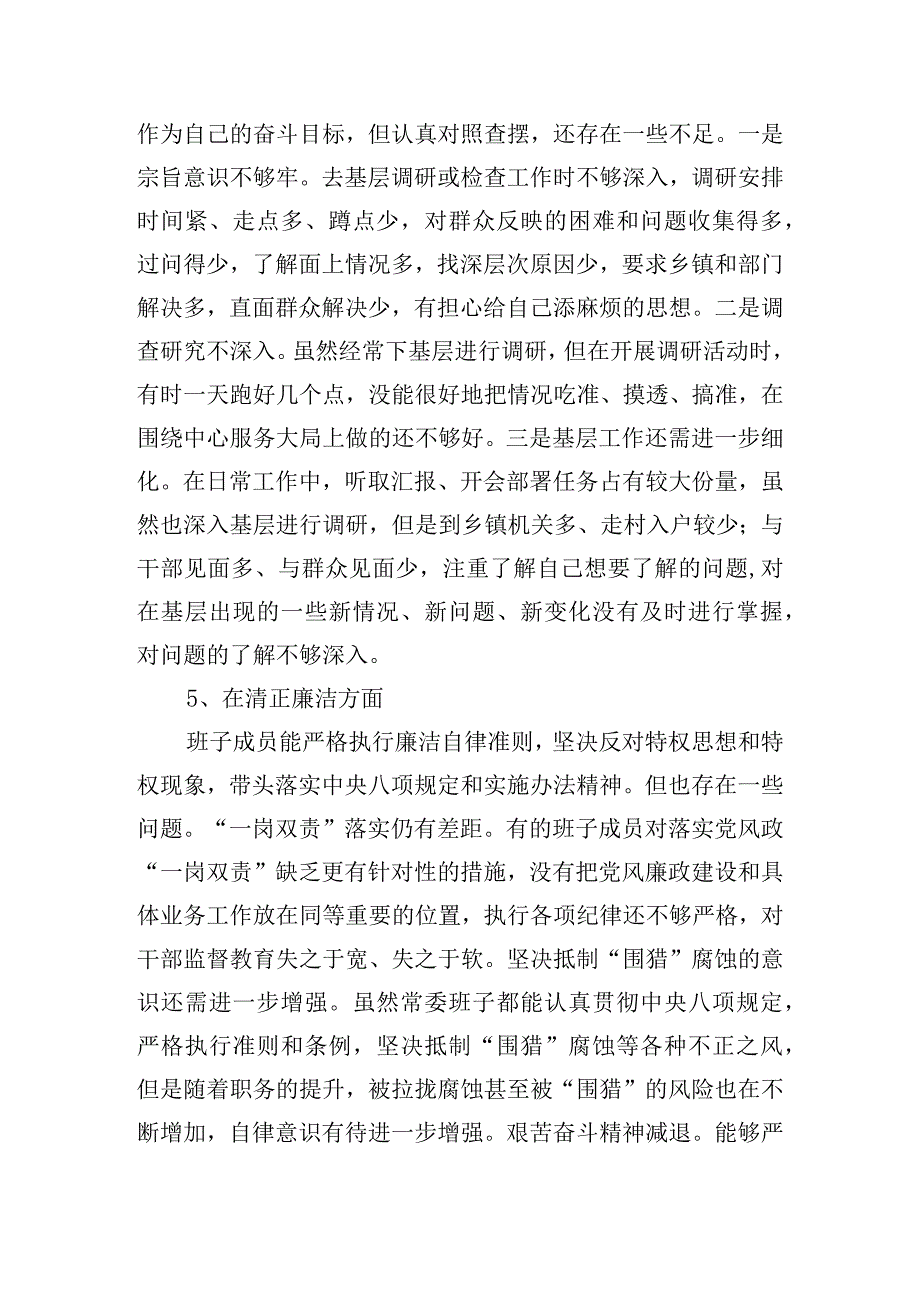 作为自己的奋斗目标，但认真对照查摆，还存在一些不足。一是宗旨意识不够牢。去基层调研或检查工作时不够深入，调研安排时间紧、走点多、蹲点少，对群众反映的困难和问题收集得多，过问得少，了解面上情况多，找深层次原因少，要求乡镇和部门解决多，直面群众解决少，有担心给自己添麻烦的思想。二是调查研究不深入。虽然经常下基层进行调研，但在开展调研活动时，有时一天跑好几个点，没能很好地把情况吃准、摸透、搞准，在围绕中心服务大局上做的还不够好。三是基层工作还需进一步细化。在日常工作中，听取汇报、开会部署任务占有较大份量，虽然也深入基层进行调研，但是到乡镇机关多、走村入户较少；与干部见面多、与群众见面少，注重了解自己想要了解的问题,对在基层出现的一些新情况、新问题、新变化没有及时进行掌握，对问题的了解不够深入。

5、在清正廉洁方面

班子成员能严格执行廉洁自律准则，坚决反对特权思想和特权现象，带头落实中央八项规定和实施办法精神。但也存在一些问题。“一岗双责”落实仍有差距。有的班子成员对落实党风政“一岗双责”缺乏更有针对性的措施，没有把党风廉政建设和具体业务工作放在同等重要的位置，执行各项纪律还不够严格，对干部监督教育失之于宽、失之于软。坚决抵制“围猎”腐蚀的意识还需进一步增强。虽然常委班子都能认真贯彻中央八项规定，严格执行准则和条例，坚决抵制“围猎”腐蚀等各种不正之风，但是随着职务的提升，被拉拢腐蚀甚至被“围猎”的风险也在不断增加，自律意识有待进一步增强。艰苦奋斗精神减退。能够严